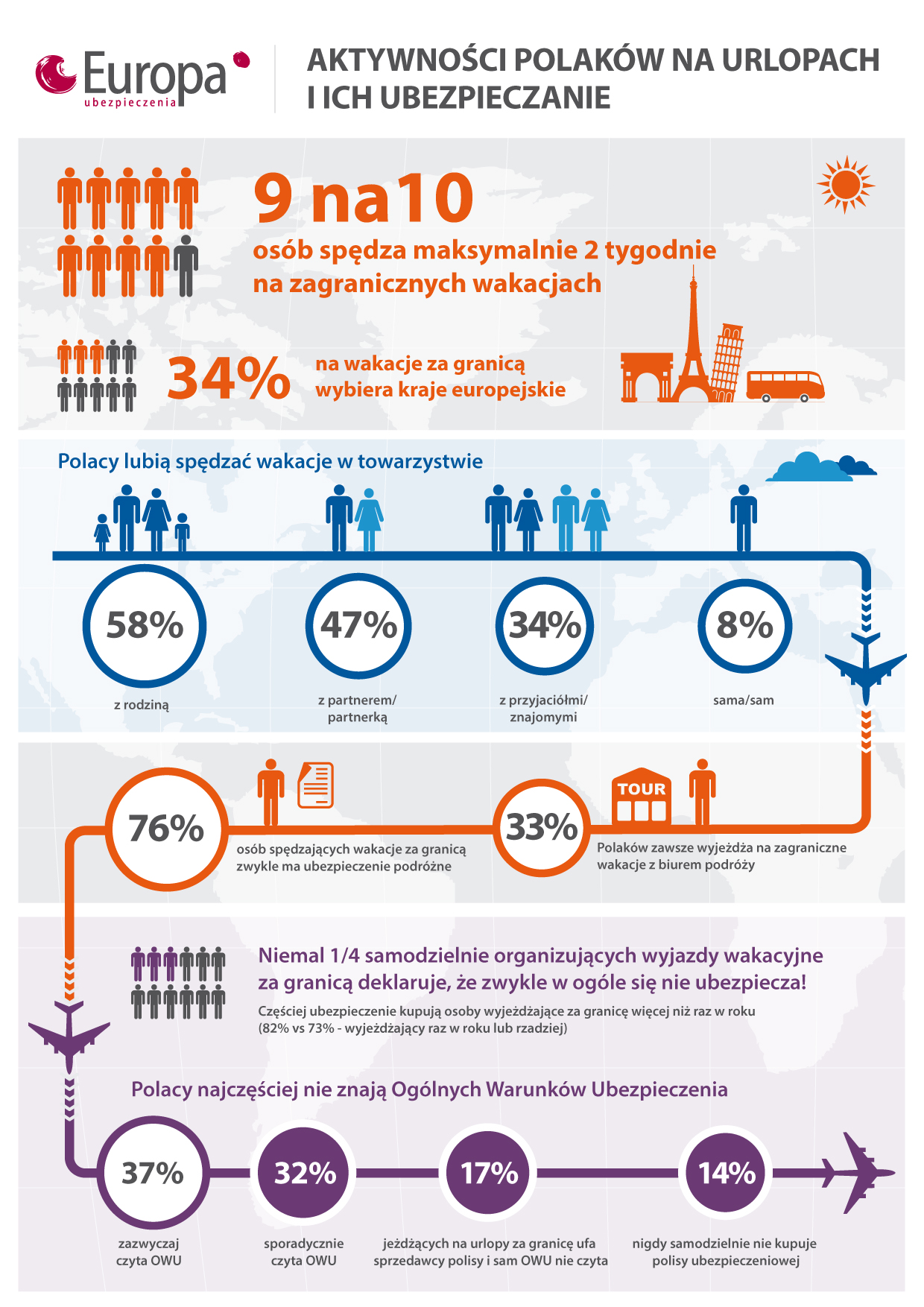 Europa ubezpieczenia

AKTYWNOŚCI POLAKÓW NA URLOPACH I ICH UBEZPIECZANIE

9 na10

osób spędza maksymalnie 2 tygodnie na zagranicznych wakacjach

34%

na wakacje za granicą wybiera kraje europejskie

Polacy lubią spędzać wakacje w towarzystwie

58%

z rodziną

47%

z partnerem/ partnerką

34%

z przyjaciółmi/ znajomymi

8%

sama/sam

76%

osób spędzających wakacje za granicą zwykle ma ubezpieczenie podróżne

TOUR

33%

Polaków zawsze wyjeżdża na zagraniczne wakacje z biurem podróży

Niemal 1/4 samodzielnie organizujących wyjazdy wakacyjne za granicą deklaruje, że zwykle w ogóle się nie ubezpiecza!

Częściej ubezpieczenie kupują osoby wyjeżdżające za granicę więcej niż raz w roku (82% vs 73% - wyjeżdżający raz w roku lub rzadziej)

Polacy najczęściej nie znają Ogólnych Warunków Ubezpieczenia

37%

zazwyczaj czyta OWU

32%

sporadycznie czyta OWU

17%

jeżdżących na urlopy za granicę ufa sprzedawcy polisy i sam OWU nie czyta

14%

nigdy samodzielnie nie kupuje polisy ubezpieczeniowej